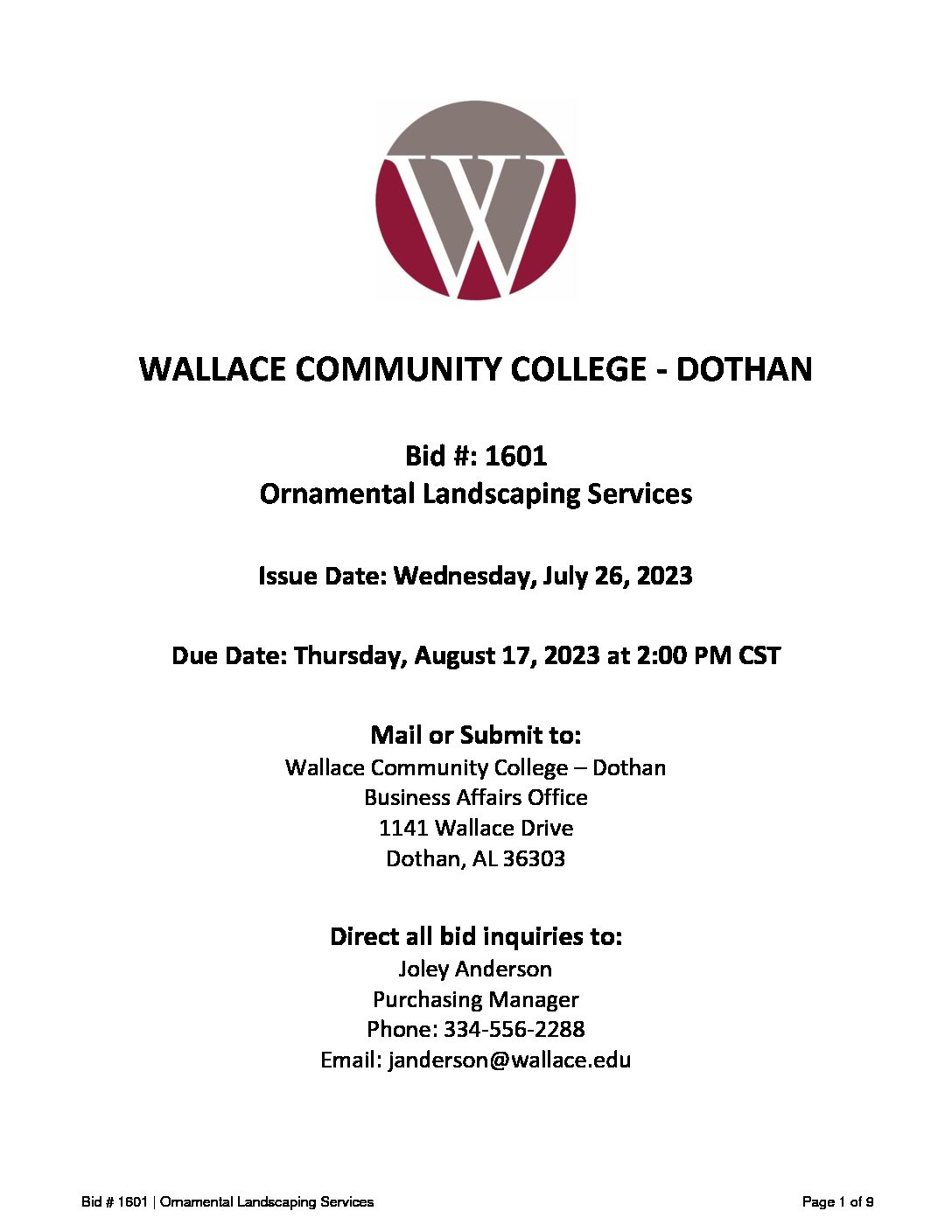 W

WALLACE COMMUNITY COLLEGE - DOTHAN

Bid #: 1601
Ornamental Landscaping Services

Issue Date: Wednesday, July 26, 2023

Due Date: Thursday, August 17, 2023 at 2:00 PM CST

Mail or Submit to:
Wallace Community College – Dothan
Business Affairs Office
1141 Wallace Drive
Dothan, AL 36303

Direct all bid inquiries to:
Joley Anderson
Purchasing Manager
Phone: 334-556-2288
Email: janderson@wallace.edu

Bid # 1601 | Ornamental Landscaping Services

Page 1 of 9